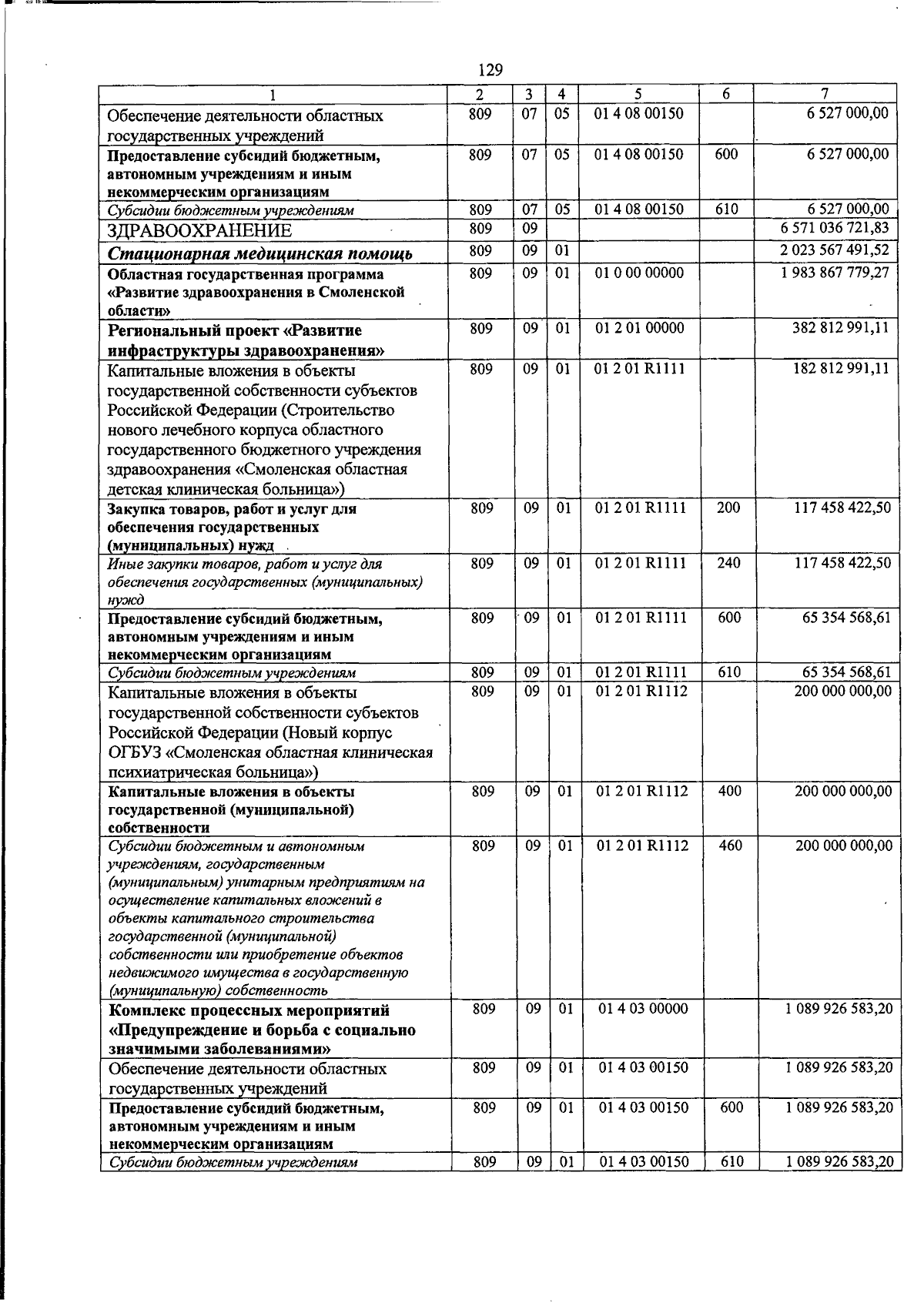 129

| 1 | 2 | 3 | 4 | 5 | 6 | 7 |
|---|---|---|---|---|---|---|
| Обеспечение деятельности областных государственных учреждений | 809 | 07 | 05 | 01 4 08 00150 | | 6 527 000,00 |
| Предоставление субсидий бюджетным, автономным учреждениям и иным некоммерческим организациям | 809 | 07 | 05 | 01 4 08 00150 | 600 | 6 527 000,00 |
| Субсидии бюджетным учреждениям | 809 | 07 | 05 | 01 4 08 00150 | 610 | 6 527 000,00 |
| ЗДРАВООХРАНЕНИЕ | 809 | 09 | | | | 6 571 036 721,83 |
| Стационарная медицинская помощь | 809 | 09 | 01 | | | 2 023 567 491,52 |
| Областная государственная программа «Развитие здравоохранения в Смоленской области» | 809 | 09 | 01 | 01 0 00 00000 | | 1 983 867 779,27 |
| Региональный проект «Развитие инфраструктуры здравоохранения» | 809 | 09 | 01 | 01 2 01 00000 | | 382 812 991,11 |
| Капитальные вложения в объекты государственной собственности субъектов Российской Федерации (Строительство нового лечебного корпуса областного государственного бюджетного учреждения здравоохранения «Смоленская областная детская клиническая больница») | 809 | 09 | 01 | 01 2 01 R1111 | | 182 812 991,11 |
| Закупка товаров, работ и услуг для обеспечения государственных (муниципальных) нужд | 809 | 09 | 01 | 01 2 01 R1111 | 200 | 117 458 422,50 |
| Иные закупки товаров, работ и услуг для обеспечения государственных (муниципальных) нужд | 809 | 09 | 01 | 01 2 01 R1111 | 240 | 117 458 422,50 |
| Предоставление субсидий бюджетным, автономным учреждениям и иным некоммерческим организациям | 809 | 09 | 01 | 01 2 01 R1111 | 600 | 65 354 568,61 |
| Субсидии бюджетным учреждениям | 809 | 09 | 01 | 01 2 01 R1111 | 610 | 65 354 568,61 |
| Капитальные вложения в объекты государственной собственности субъектов Российской Федерации (Новый корпус ОГБУЗ «Смоленская областная клиническая психиатрическая больница») | 809 | 09 | 01 | 01 2 01 R1112 | | 200 000 000,00 |
| Капитальные вложения в объекты государственной (муниципальной) собственности | 809 | 09 | 01 | 01 2 01 R1112 | 400 | 200 000 000,00 |
| Субсидии бюджетным и автономным учреждениям, государственным (муниципальным) унитарным предприятиям на осуществление капитальных вложений в объекты капитального строительства государственной (муниципальной) собственности или приобретение объектов недвижимого имущества в государственную (муниципальную) собственность | 809 | 09 | 01 | 01 2 01 R1112 | 460 | 200 000 000,00 |
| Комплекс процессных мероприятий «Предупреждение и борьба с социально значимыми заболеваниями» | 809 | 09 | 01 | 01 4 03 00000 | | 1 089 926 583,20 |
| Обеспечение деятельности областных государственных учреждений | 809 | 09 | 01 | 01 4 03 00150 | | 1 089 926 583,20 |
| Предоставление субсидий бюджетным, автономным учреждениям и иным некоммерческим организациям | 809 | 09 | 01 | 01 4 03 00150 | 600 | 1 089 926 583,20 |
| Субсидии бюджетным учреждениям | 809 | 09 | 01 | 01 4 03 00150 | 610 | 1 089 926 583,20 |